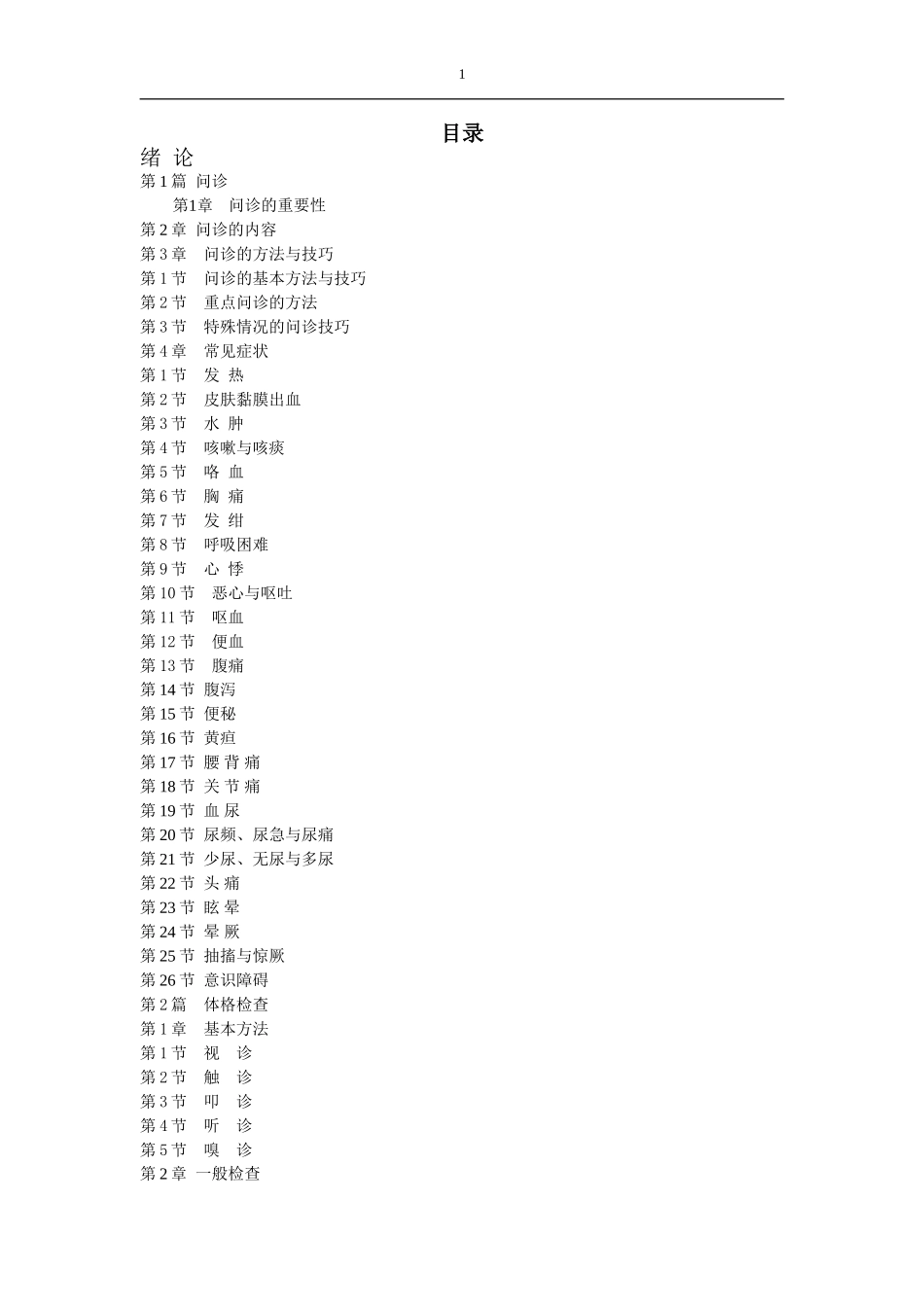 1

目录

绪 论

第 1 篇 问诊

第1章 问诊的重要性

第 2 章 问诊的内容

第 3 章 问诊的方法与技巧

第 1 节 问诊的基本方法与技巧

第 2 节 重点问诊的方法

第 3 节 特殊情况的问诊技巧

第 4 章 常见症状

第 1 节 发 热

第 2 节 皮肤黏膜出血

第 3 节 水 肿

第 4 节 咳嗽与咳痰

第 5 节 咯 血

第 6 节 胸 痛

第 7 节 发 绀

第 8 节 呼吸困难

第 9 节 心 悸

第 10 节 恶心与呕吐

第 11 节 呕血

第 12 节 便血

第 13 节 腹痛

第 14 节 腹泻

第 15 节 便秘

第 16 节 黄疸

第 17 节 腰 背 痛

第 18 节 关 节 痛

第 19 节 血 尿

第 20 节 尿频、尿急与尿痛

第 21 节 少尿、无尿与多尿

第 22 节 头 痛

第 23 节 眩 晕

第 24 节 晕 厥

第 25 节 抽搐与惊厥

第 26 节 意识障碍

第 2 篇 体格检查

第 1 章 基本方法

第 1 节 视 诊

第 2 节 触 诊

第 3 节 叩 诊

第 4 节 听 诊

第 5 节 嗅 诊

第 2 章 一般检查